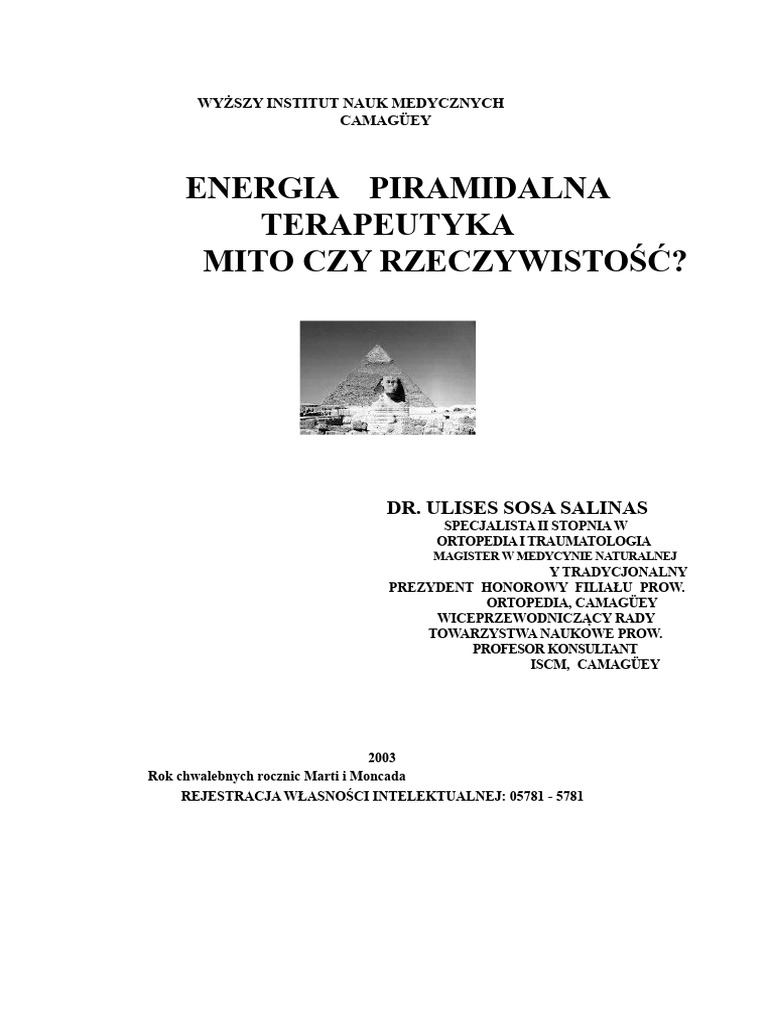 WYŻSZY INSTITUT NAUK MEDYCZNYCH
CAMAGÜEY

ENERGIA PIRAMIDALNA
TERAPEUTYKA
MITO CZY RZECZYWISTOŚĆ?

DR. ULISES SOSA SALINAS
SPECJALISTA II STOPNIA W
ORTOPEDIA I TRAUMATOLOGIA
MAGISTER W MEDYCYNIE NATURALNEJ
Y TRADYCJONALNY
PREZYDENT HONOROWY FILIAŁU PROW.
ORTOPEDIA, CAMAGÜEY
WICEPRZEWODNICZĄCY RADY
TOWARZYSTWA NAUKOWE PROW.
PROFESOR KONSULTANT
ISCM, CAMAGÜEY

2003
Rok chwalebnych rocznic Marti i Moncada
REJESTRACJA WŁASNOŚCI INTELEKTUALNEJ: 05781 - 5781